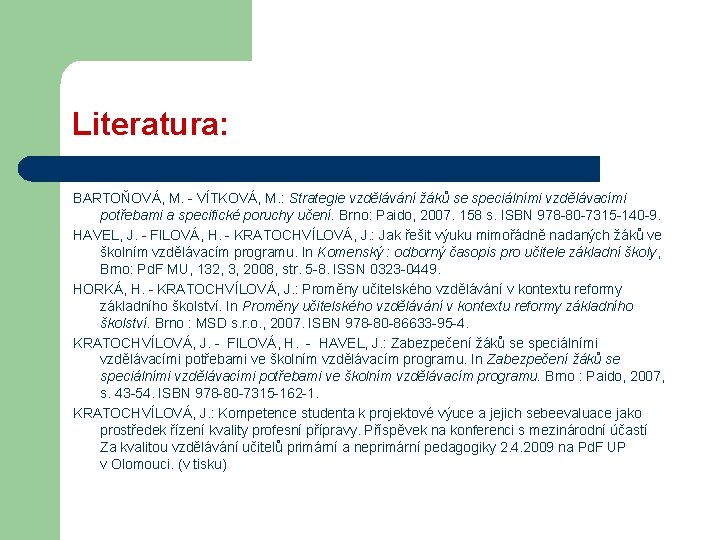 Literatura:

BARTOŇOVÁ, M. - VÍTKOVÁ, M.: Strategie vzdělávání žáků se speciálními vzdělávacími potřebami a specifické poruchy učení. Brno: Paido, 2007. 158 s. ISBN 978-80-7315-140-9.

HAVEL, J. - FILOVÁ, H. - KRATOCHVÍLOVÁ, J.: Jak řešit výuku mimořádně nadaných žáků ve školním vzdělávacím programu. In Komenský : odborný časopis pro učitele základní školy, Brno: PdF MU, 132, 3, 2008, str. 5-8. ISSN 0323-0449.

HORKÁ, H. - KRATOCHVÍLOVÁ, J.: Proměny učitelského vzdělávání v kontextu reformy základního školství. In Proměny učitelského vzdělávání v kontextu reformy základního školství. Brno : MSD s.r.o., 2007. ISBN 978-80-86633-95-4.

KRATOCHVÍLOVÁ, J. - FILOVÁ, H. - HAVEL, J.: Zabezpečení žáků se speciálními vzdělávacími potřebami ve školním vzdělávacím programu. In Zabezpečení žáků se speciálními vzdělávacími potřebami ve školním vzdělávacím programu. Brno : Paido, 2007, s. 43-54. ISBN 978-80-7315-162-1.

KRATOCHVÍLOVÁ, J.: Kompetence studenta k projektové výuce a jejich sebeevaluace jako prostředek řízení kvality profesní přípravy. Příspěvek na konferenci s mezinárodní účastí Za kvalitou vzdělávání učitelů primární a neprimární pedagogiky 2.4.2009 na PdF UP v Olomouci. (v tisku)